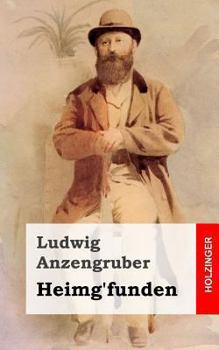 Ludwig Anzengruber

Heimg'funden

HOLZINGER